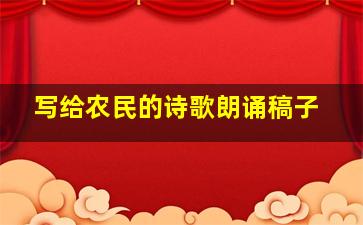 写给农民的诗歌朗诵稿子